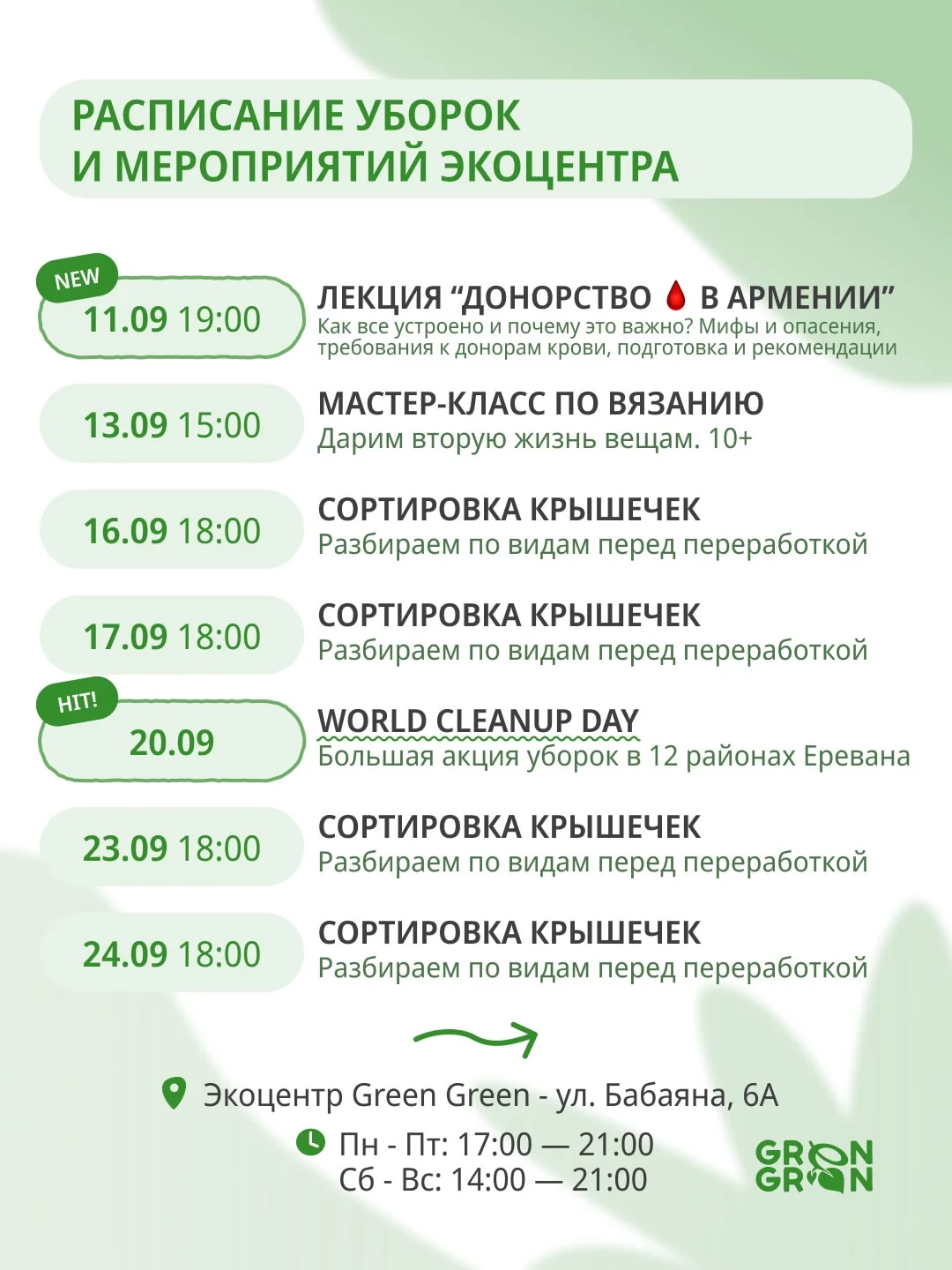 РАСПИСАНИЕ УБОРОК
И МЕРОПРИЯТИЙ ЭКОЦЕНТРА

NEW
11.09 19:00
ЛЕКЦИЯ “ДОНОРСТВО В АРМЕНИИ”
Как все устроено и почему это важно? Мифы и опасения, требования к донорам крови, подготовка и рекомендации

13.09 15:00
МАСТЕР-КЛАСС ПО ВЯЗАНИЮ
Дарим вторую жизнь вещам. 10+

16.09 18:00
СОРТИРОВКА КРЫШЕЧЕК
Разбираем по видам перед переработкой

17.09 18:00
СОРТИРОВКА КРЫШЕЧЕК
Разбираем по видам перед переработкой

HIT!
20.09
WORLD CLEANUP DAY
Большая акция уборок в 12 районах Еревана

23.09 18:00
СОРТИРОВКА КРЫШЕЧЕК
Разбираем по видам перед переработкой

24.09 18:00
СОРТИРОВКА КРЫШЕЧЕК
Разбираем по видам перед переработкой

Экоцентр Green Green - ул. Бабаяна, 6А

Пн - Пт: 17:00 — 21:00
Сб - Вс: 14:00 — 21:00

GREEN
GREEN